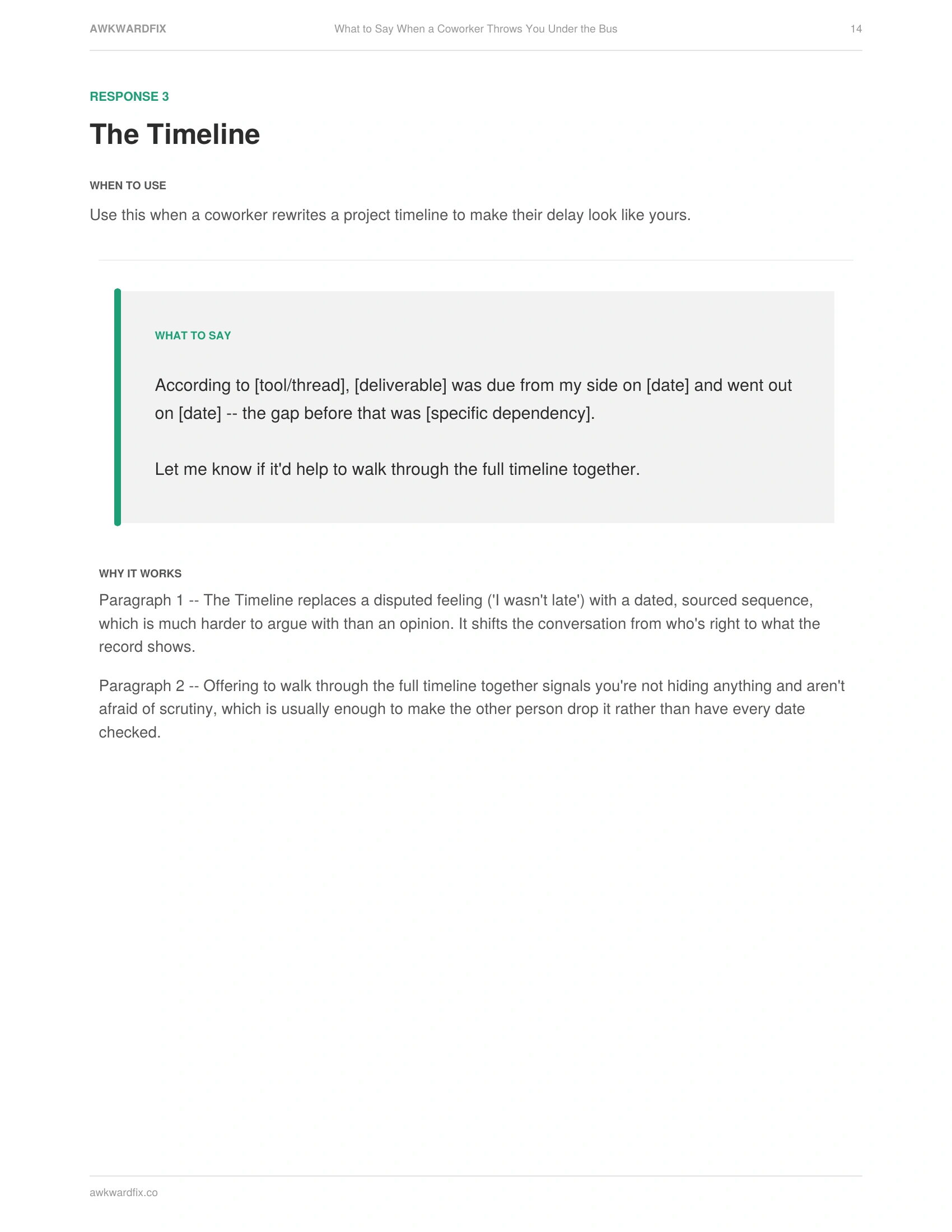 AWKWARDFIX What to Say When a Coworker Throws You Under the Bus 14

RESPONSE 3

The Timeline

WHEN TO USE

Use this when a coworker rewrites a project timeline to make their delay look like yours.

WHAT TO SAY

According to [tool/thread], [deliverable] was due from my side on [date] and went out on [date] -- the gap before that was [specific dependency].

Let me know if it'd help to walk through the full timeline together.

WHY IT WORKS

Paragraph 1 -- The Timeline replaces a disputed feeling ('I wasn't late') with a dated, sourced sequence, which is much harder to argue with than an opinion. It shifts the conversation from who's right to what the record shows.

Paragraph 2 -- Offering to walk through the full timeline together signals you're not hiding anything and aren't afraid of scrutiny, which is usually enough to make the other person drop it rather than have every date checked.

awkwardfix.co